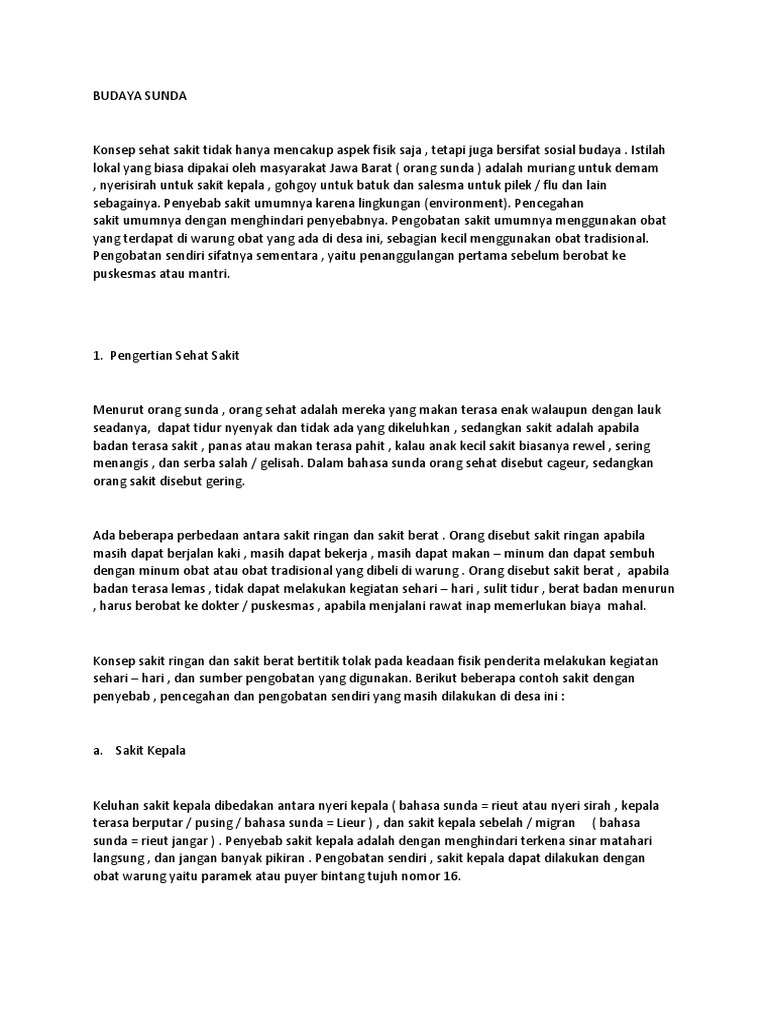 BUDAYA SUNDA

Konsep sehat sakit tidak hanya mencakup aspek fisik saja , tetapi juga bersifat sosial budaya . Istilah lokal yang biasa dipakai oleh masyarakat Jawa Barat ( orang sunda ) adalah muriang untuk demam , nyerisirah untuk sakit kepala , gohgoy untuk batuk dan salesma untuk pilek / flu dan lain sebagainya. Penyebab sakit umumnya karena lingkungan (environment). Pencegahan sakit umumnya dengan menghindari penyebabnya. Pengobatan sakit umumnya menggunakan obat yang terdapat di warung obat yang ada di desa ini, sebagian kecil menggunakan obat tradisional. Pengobatan sendiri sifatnya sementara , yaitu penanggulangan pertama sebelum berobat ke puskesmas atau mantri.

1. Pengertian Sehat Sakit

Menurut orang sunda , orang sehat adalah mereka yang makan terasa enak walaupun dengan lauk seadanya, dapat tidur nyenyak dan tidak ada yang dikeluhkan , sedangkan sakit adalah apabila badan terasa sakit , panas atau makan terasa pahit , kalau anak kecil sakit biasanya rewel , sering menangis , dan serba salah / gelisah. Dalam bahasa sunda orang sehat disebut cageur, sedangkan orang sakit disebut gering.

Ada beberapa perbedaan antara sakit ringan dan sakit berat . Orang disebut sakit ringan apabila masih dapat berjalan kaki , masih dapat bekerja , masih dapat makan – minum dan dapat sembuh dengan minum obat atau obat tradisional yang dibeli di warung . Orang disebut sakit berat , apabila badan terasa lemas , tidak dapat melakukan kegiatan sehari – hari , sulit tidur , berat badan menurun , harus berobat ke dokter / puskesmas , apabila menjalani rawat inap memerlukan biaya mahal.

Konsep sakit ringan dan sakit berat bertitik tolak pada keadaan fisik penderita melakukan kegiatan sehari – hari , dan sumber pengobatan yang digunakan. Berikut beberapa contoh sakit dengan penyebab , pencegahan dan pengobatan sendiri yang masih dilakukan di desa ini :

a. Sakit Kepala

Keluhan sakit kepala dibedakan antara nyeri kepala ( bahasa sunda = rieut atau nyeri sirah , kepala terasa berputar / pusing / bahasa sunda = Lieur ) , dan sakit kepala sebelah / migran ( bahasa sunda = rieut jangar ) . Penyebab sakit kepala adalah dengan menghindari terkena sinar matahari langsung , dan jangan banyak pikiran . Pengobatan sendiri , sakit kepala dapat dilakukan dengan obat warung yaitu paramek atau puyer bintang tujuh nomor 16.